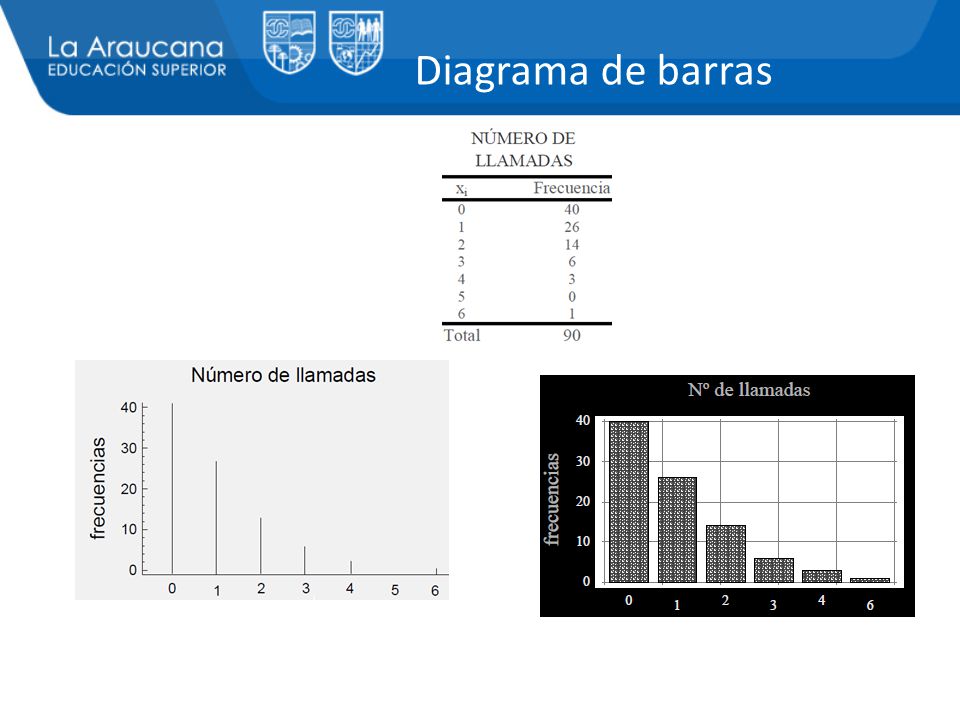 La Araucana
EDUCACIÓN SUPERIOR

Diagrama de barras

NÚMERO DE LLAMADAS

| $x_i$ | Frecuencia |
|---|---|
| 0 | 40 |
| 1 | 26 |
| 2 | 14 |
| 3 | 6 |
| 4 | 3 |
| 5 | 0 |
| 6 | 1 |
| Total | 90 |

Número de llamadas
frecuencias
40
30
20
10
0
0 1 2 3 4 5 6

Nº de llamadas
frecuencias
40
30
20
10
0
0 1 2 3 4 6